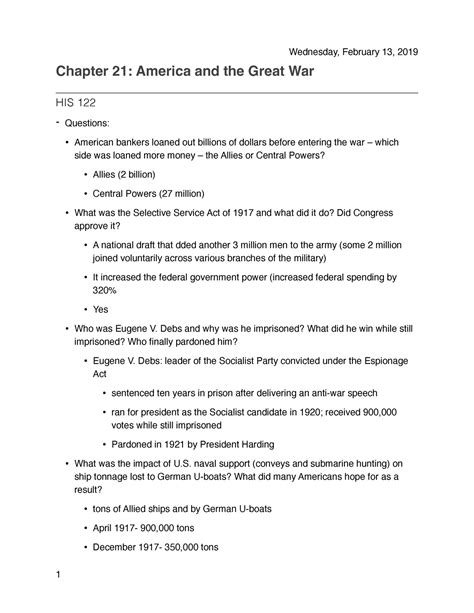 Wednesday, February 13, 2019

Chapter 21: America and the Great War

HIS 122

- Questions:

• American bankers loaned out billions of dollars before entering the war – which side was loaned more money – the Allies or Central Powers?

• Allies (2 billion)

• Central Powers (27 million)

• What was the Selective Service Act of 1917 and what did it do? Did Congress approve it?

• A national draft that dded another 3 million men to the army (some 2 million joined voluntarily across various branches of the military)

• It increased the federal government power (increased federal spending by 320%

• Yes

• Who was Eugene V. Debs and why was he imprisoned? What did he win while still imprisoned? Who finally pardoned him?

• Eugene V. Debs: leader of the Socialist Party convicted under the Espionage Act

• sentenced ten years in prison after delivering an anti-war speech

• ran for president as the Socialist candidate in 1920; received 900,000 votes while still imprisoned

• Pardoned in 1921 by President Harding

• What was the impact of U.S. naval support (conveys and submarine hunting) on ship tonnage lost to German U-boats? What did many Americans hope for as a result?

• tons of Allied ships and by German U-boats

• April 1917- 900,000 tons

• December 1917- 350,000 tons

1